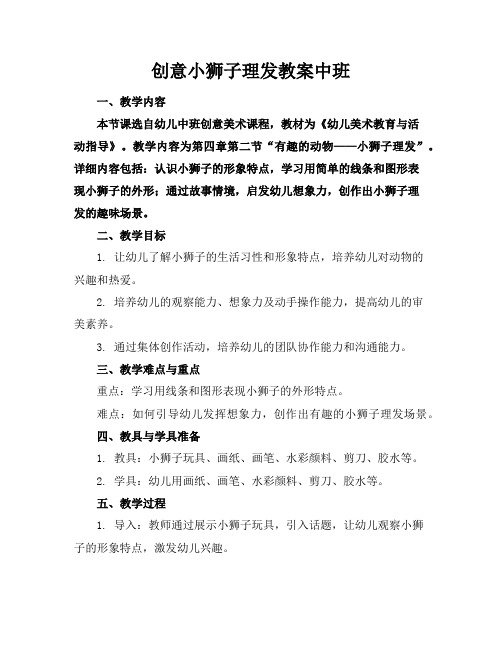 创意小狮子理发教案中班

一、教学内容

本节课选自幼儿中班创意美术课程，教材为《幼儿美术教育与活动指导》。教学内容为第四章第二节“有趣的动物——小狮子理发”。详细内容包括：认识小狮子的形象特点，学习用简单的线条和图形表现小狮子的外形；通过故事情境，启发幼儿想象力，创作出小狮子理发的趣味场景。

二、教学目标

1. 让幼儿了解小狮子的生活习性和形象特点，培养幼儿对动物的兴趣和热爱。

2. 培养幼儿的观察能力、想象力及动手操作能力，提高幼儿的审美素养。

3. 通过集体创作活动，培养幼儿的团队协作能力和沟通能力。

三、教学难点与重点

重点：学习用线条和图形表现小狮子的外形特点。

难点：如何引导幼儿发挥想象力，创作出有趣的小狮子理发场景。

四、教具与学具准备

1. 教具：小狮子玩具、画纸、画笔、水彩颜料、剪刀、胶水等。

2. 学具：幼儿用画纸、画笔、水彩颜料、剪刀、胶水等。

五、教学过程

1. 导入：教师通过展示小狮子玩具，引入话题，让幼儿观察小狮子的形象特点，激发幼儿兴趣。